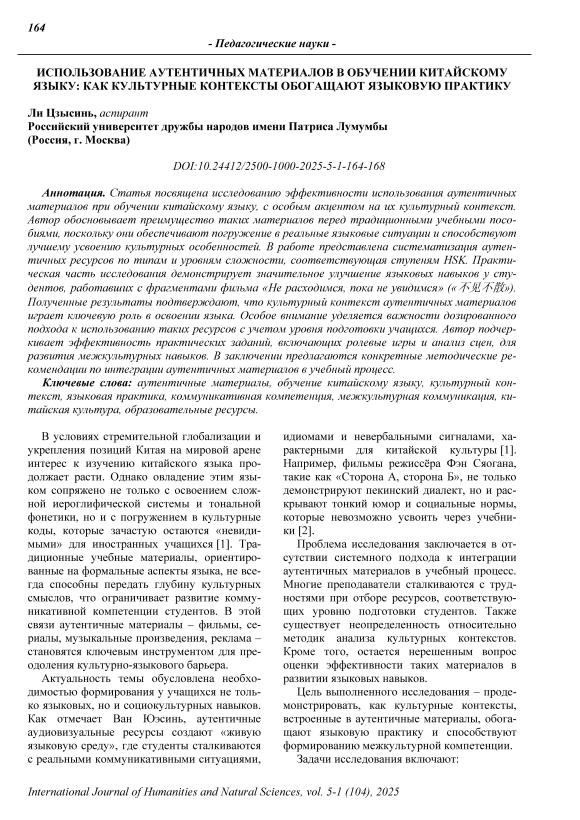 164

- Педагогические науки -

ИСПОЛЬЗОВАНИЕ АУТЕНТИЧНЫХ МАТЕРИАЛОВ В ОБУЧЕНИИ КИТАЙСКОМУ ЯЗЫКУ: КАК КУЛЬТУРНЫЕ КОНТЕКСТЫ ОБОГАЩАЮТ ЯЗЫКОВУЮ ПРАКТИКУ

Ли Цзысинь, аспирант
Российский университет дружбы народов имени Патриса Лумумбы
(Россия, г. Москва)

DOI:10.24412/2500-1000-2025-5-1-164-168

Аннотация. Статья посвящена исследованию эффективности использования аутентичных материалов при обучении китайскому языку, с особым акцентом на их культурный контекст. Автор обосновывает преимущество таких материалов перед традиционными учебными пособиями, поскольку они обеспечивают погружение в реальные языковые ситуации и способствуют лучшему усвоению культурных особенностей. В работе представлена систематизация аутентичных ресурсов по типам и уровням сложности, соответствующая ступеням HSK. Практическая часть исследования демонстрирует значительное улучшение языковых навыков у студентов, работавших с фрагментами фильма «Не расходимся, пока не увидимся» («不见不散»). Полученные результаты подтверждают, что культурный контекст аутентичных материалов играет ключевую роль в освоении языка. Особое внимание уделяется важности дозированного подхода к использованию таких ресурсов с учетом уровня подготовки учащихся. Автор подчеркивает эффективность практических заданий, включающих ролевые игры и анализ сцен, для развития межкультурных навыков. В заключении предлагаются конкретные методические рекомендации по интеграции аутентичных материалов в учебный процесс.

Ключевые слова: аутентичные материалы, обучение китайскому языку, культурный контекст, языковая практика, коммуникативная компетенция, межкультурная коммуникация, китайская культура, образовательные ресурсы.

В условиях стремительной глобализации и укрепления позиций Китая на мировой арене интерес к изучению китайского языка продолжает расти. Однако овладение этим языком сопряжено не только с освоением сложной иероглифической системы и тональной фонетики, но и с погружением в культурные коды, которые зачастую остаются «невидимыми» для иностранных учащихся [1]. Традиционные учебные материалы, ориентированные на формальные аспекты языка, не всегда способны передать глубину культурных смыслов, что ограничивает развитие коммуникативной компетенции студентов. В этой связи аутентичные материалы – фильмы, сериалы, музыкальные произведения, реклама – становятся ключевым инструментом для преодоления культурно-языкового барьера.

Актуальность темы обусловлена необходимостью формирования у учащихся не только языковых, но и социокультурных навыков. Как отмечает Ван Юэсинь, аутентичные аудиовизуальные ресурсы создают «живую языковую среду», где студенты сталкиваются с реальными коммуникативными ситуациями, идиомами и невербальными сигналами, характерными для китайской культуры [1]. Например, фильмы режиссёра Фэн Сяогана, такие как «Сторона А, сторона Б», не только демонстрируют пекинский диалект, но и раскрывают тонкий юмор и социальные нормы, которые невозможно усвоить через учебники [2].

Проблема исследования заключается в отсутствии системного подхода к интеграции аутентичных материалов в учебный процесс. Многие преподаватели сталкиваются с трудностями при отборе ресурсов, соответствующих уровню подготовки студентов. Также существует неопределенность относительно методик анализа культурных контекстов. Кроме того, остается нерешенным вопрос оценки эффективности таких материалов в развитии языковых навыков.

Цель выполненного исследования – продемонстрировать, как культурные контексты, встроенные в аутентичные материалы, обогащают языковую практику и способствуют формированию межкультурной компетенции.

Задачи исследования включают:

International Journal of Humanities and Natural Sciences, vol. 5-1 (104), 2025